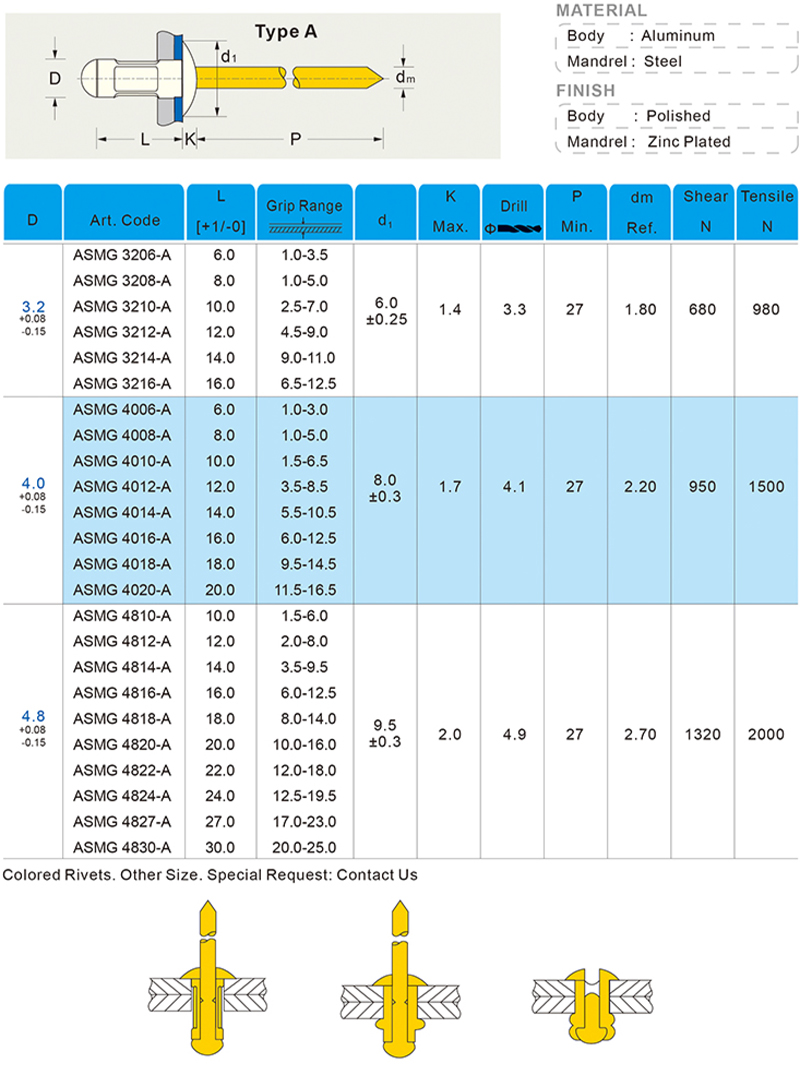 Type A

D

$d_1$

$d_m$

L

K

P

MATERIAL

Body : Aluminum

Mandrel : Steel

FINISH

Body : Polished

Mandrel : Zinc Plated

| D | Art. Code | L [+1/-0] | Grip Range | $d_1$ | K Max. | Drill Φ | P Min. | dm Ref. | Shear N | Tensile N |
|---|---|---|---|---|---|---|---|---|---|---|
| 3.2 +0.08 -0.15 | ASMG 3206-A | 6.0 | 1.0-3.5 | 6.0 ±0.25 | 1.4 | 3.3 | 27 | 1.80 | 680 | 980 |
| | ASMG 3208-A | 8.0 | 1.0-5.0 | | | | | | | |
| | ASMG 3210-A | 10.0 | 2.5-7.0 | | | | | | | |
| | ASMG 3212-A | 12.0 | 4.5-9.0 | | | | | | | |
| | ASMG 3214-A | 14.0 | 9.0-11.0 | | | | | | | |
| | ASMG 3216-A | 16.0 | 6.5-12.5 | | | | | | | |
| 4.0 +0.08 -0.15 | ASMG 4006-A | 6.0 | 1.0-3.0 | 8.0 ±0.3 | 1.7 | 4.1 | 27 | 2.20 | 950 | 1500 |
| | ASMG 4008-A | 8.0 | 1.0-5.0 | | | | | | | |
| | ASMG 4010-A | 10.0 | 1.5-6.5 | | | | | | | |
| | ASMG 4012-A | 12.0 | 3.5-8.5 | | | | | | | |
| | ASMG 4014-A | 14.0 | 5.5-10.5 | | | | | | | |
| | ASMG 4016-A | 16.0 | 6.0-12.5 | | | | | | | |
| | ASMG 4018-A | 18.0 | 9.5-14.5 | | | | | | | |
| | ASMG 4020-A | 20.0 | 11.5-16.5 | | | | | | | |
| 4.8 +0.08 -0.15 | ASMG 4810-A | 10.0 | 1.5-6.0 | 9.5 ±0.3 | 2.0 | 4.9 | 27 | 2.70 | 1320 | 2000 |
| | ASMG 4812-A | 12.0 | 2.0-8.0 | | | | | | | |
| | ASMG 4814-A | 14.0 | 3.5-9.5 | | | | | | | |
| | ASMG 4816-A | 16.0 | 6.0-12.5 | | | | | | | |
| | ASMG 4818-A | 18.0 | 8.0-14.0 | | | | | | | |
| | ASMG 4820-A | 20.0 | 10.0-16.0 | | | | | | | |
| | ASMG 4822-A | 22.0 | 12.0-18.0 | | | | | | | |
| | ASMG 4824-A | 24.0 | 12.5-19.5 | | | | | | | |
| | ASMG 4827-A | 27.0 | 17.0-23.0 | | | | | | | |
| | ASMG 4830-A | 30.0 | 20.0-25.0 | | | | | | | |

Colored Rivets. Other Size. Special Request: Contact Us